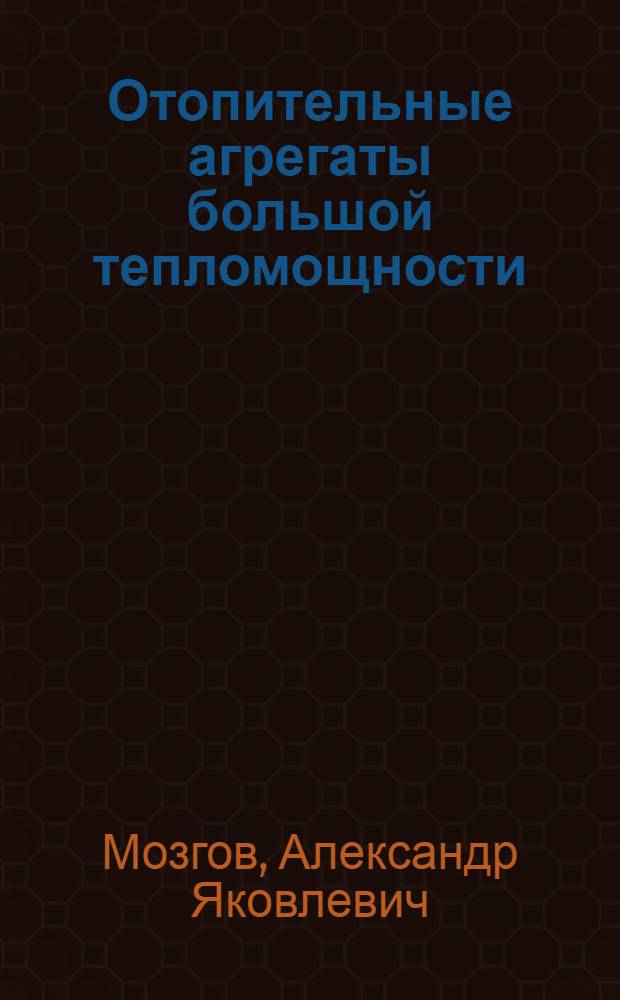 Отопительные агрегаты большой тепломощности

Мозгов, Александр Яковлевич